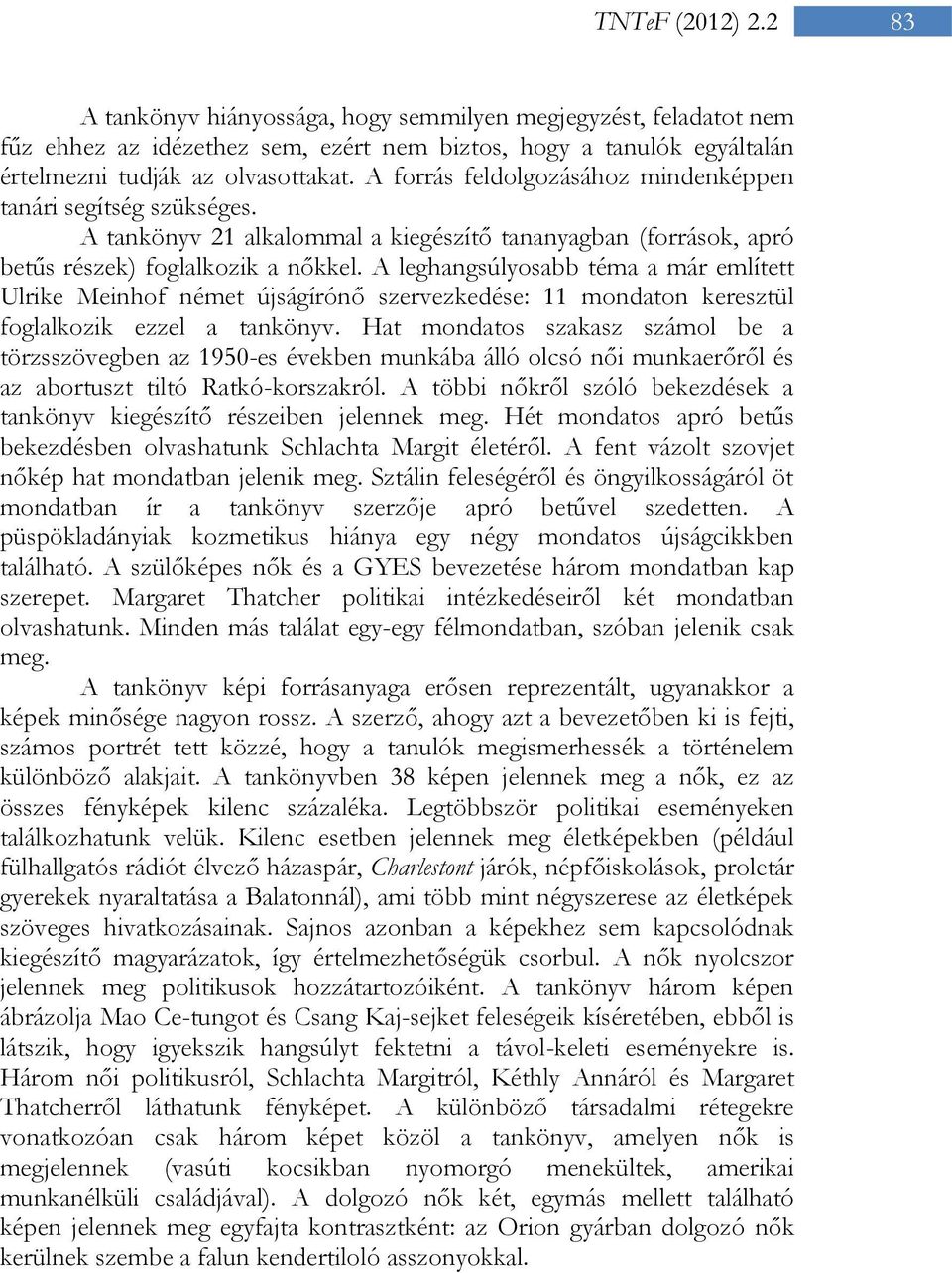 TNTeF (2012) 2.2 83

A tankönyv hiányossága, hogy semmilyen megjegyzést, feladatot nem fűz ehhez az idézethez sem, ezért nem biztos, hogy a tanulók egyáltalán értelmezni tudják az olvasottakat. A forrás feldolgozásához mindenképpen tanári segítség szükséges.

A tankönyv 21 alkalommal a kiegészítő tananyagban (források, apró betűs részek) foglalkozik a nőkkel. A leghangsúlyosabb téma a már említett Ulrike Meinhof német újságírónő szervezkedése: 11 mondaton keresztül foglalkozik ezzel a tankönyv. Hat mondatos szakasz számol be a törzsszövegben az 1950-es években munkába álló olcsó női munkaerőről és az abortuszt tiltó Ratkó-korszakról. A többi nőkről szóló bekezdések a tankönyv kiegészítő részeiben jelennek meg. Hét mondatos apró betűs bekezdésben olvashatunk Schlachta Margit életéről. A fent vázolt szovjet nőkép hat mondatban jelenik meg. Sztálin feleségéről és öngyilkosságáról öt mondatban ír a tankönyv szerzője apró betűvel szedetten. A püspökladányiak kozmetikus hiánya egy négy mondatos újságcikkben található. A szülőképes nők és a GYES bevezetése három mondatban kap szerepet. Margaret Thatcher politikai intézkedéseiről két mondatban olvashatunk. Minden más találat egy-egy félmondatban, szóban jelenik csak meg.

A tankönyv képi forrásanyaga erősen reprezentált, ugyanakkor a képek minősége nagyon rossz. A szerző, ahogy azt a bevezetőben ki is fejti, számos portrét tett közzé, hogy a tanulók megismerhessék a történelem különböző alakjait. A tankönyvben 38 képen jelennek meg a nők, ez az összes fényképek kilenc százaléka. Legtöbbször politikai eseményeken találkozhatunk velük. Kilenc esetben jelennek meg életképekben (például fülhallgatós rádiót élvező házaspár, Charlestont járók, népfőiskolások, proletár gyerekek nyaraltatása a Balatonnál), ami több mint négyszerese az életképek szöveges hivatkozásainak. Sajnos azonban a képekhez sem kapcsolódnak kiegészítő magyarázatok, így értelmezhetőségük csorbul. A nők nyolcszor jelennek meg politikusok hozzátartozóiként. A tankönyv három képen ábrázolja Mao Ce-tungot és Csang Kaj-sejket feleségeik kíséretében, ebből is látszik, hogy igyekszik hangsúlyt fektetni a távol-keleti eseményekre is. Három női politikusról, Schlachta Margitról, Kéthly Annáról és Margaret Thatcherről láthatunk fényképet. A különböző társadalmi rétegekre vonatkozóan csak három képet közöl a tankönyv, amelyen nők is megjelennek (vasúti kocsikban nyomorgó menekültek, amerikai munkanélküli családjával). A dolgozó nők két, egymás mellett található képen jelennek meg egyfajta kontrasztként: az Orion gyárban dolgozó nők kerülnek szembe a falun kendertiloló asszonyokkal.